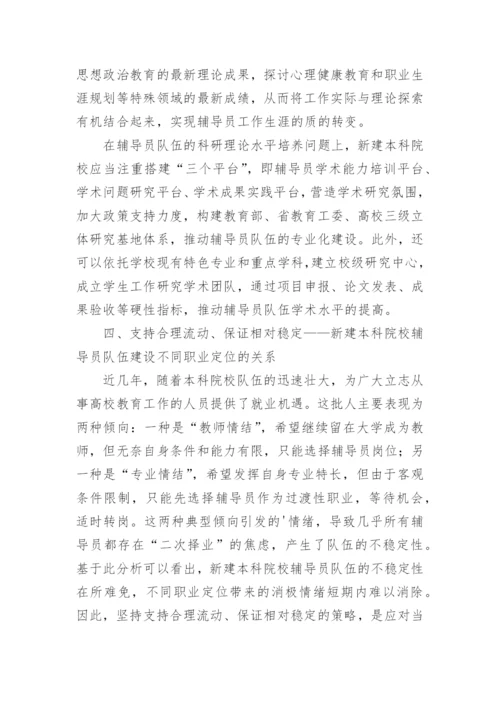 思想政治教育的最新理论成果，探讨心理健康教育和职业生涯规划等特殊领域的最新成绩，从而将工作实际与理论探索有机结合起来，实现辅导员工作生涯的质的转变。

在辅导员队伍的科研理论水平培养问题上，新建本科院校应当注重搭建“三个平台”，即辅导员学术能力培训平台、学术问题研究平台、学术成果实践平台，营造学术研究氛围，加大政策支持力度，构建教育部、省教育工委、高校三级立体研究基地体系，推动辅导员队伍的专业化建设。此外，还可以依托学校现有特色专业和重点学科，建立校级研究中心，成立学生工作研究学术团队，通过项目申报、论文发表、成果验收等硬性指标，推动辅导员队伍学术水平的提高。

四、支持合理流动、保证相对稳定——新建本科院校辅导员队伍建设不同职业定位的关系

近几年，随着本科院校队伍的迅速壮大，为广大立志从事高校教育工作的人员提供了就业机遇。这批人主要表现为两种倾向：一种是“教师情结”，希望继续留在大学成为教师，但无奈自身条件和能力有限，只能选择辅导员岗位；另一种是“专业情结”，希望发挥自身专业特长，但由于客观条件限制，只能先选择辅导员作为过渡性职业，等待机会，适时转岗。这两种典型倾向引发的'情绪，导致几乎所有辅导员都存在“二次择业”的焦虑，产生了队伍的不稳定性。基于此分析可以看出，新建本科院校辅导员队伍的不稳定性在所难免，不同职业定位带来的消极情绪短期内难以消除。因此，坚持支持合理流动、保证相对稳定的策略，是应对当